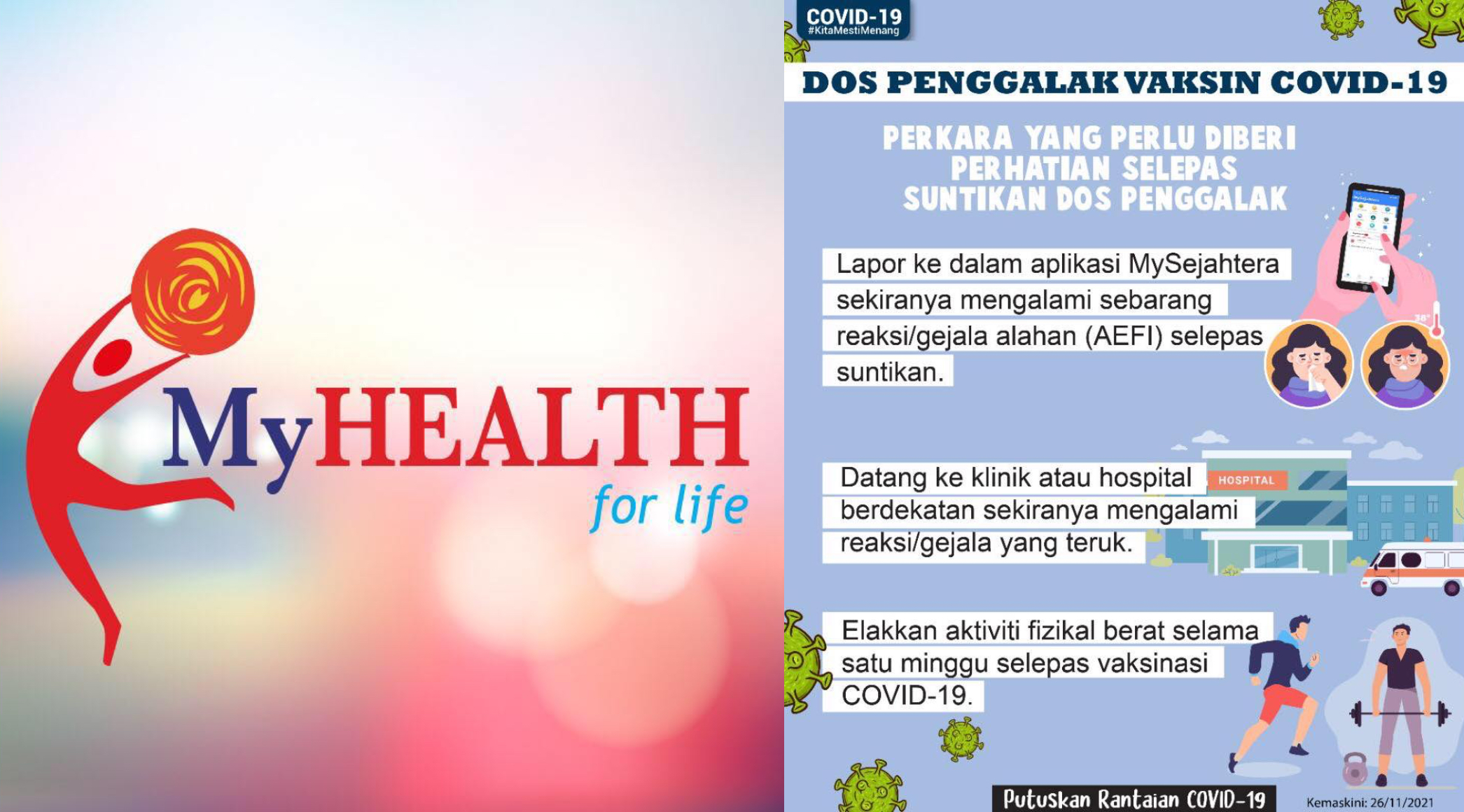 MyHEALTH
for life

COVID-19
#KitaMestiMenang

DOS PENGGALAK VAKSIN COVID-19

PERKARA YANG PERLU DIBERI PERHATIAN SELEPAS SUNTIKAN DOS PENGGALAK

Lapor ke dalam aplikasi MySejahtera sekiranya mengalami sebarang reaksi/gejala alahan (AEFI) selepas suntikan.

38°

Datang ke klinik atau hospital berdekatan sekiranya mengalami reaksi/gejala yang teruk.

HOSPITAL

Elakkan aktiviti fizikal berat selama satu minggu selepas vaksinasi COVID-19.

Putuskan Rantaian COVID-19

Kemaskini: 26/11/2021